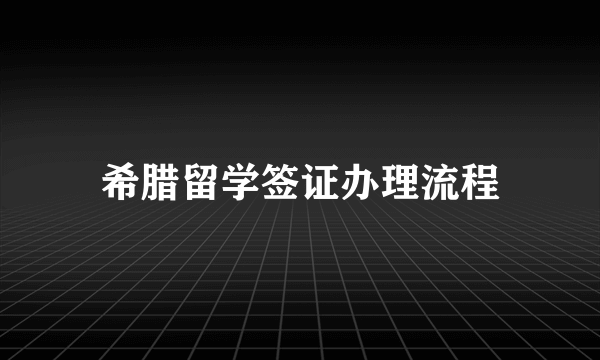 希腊留学签证办理流程